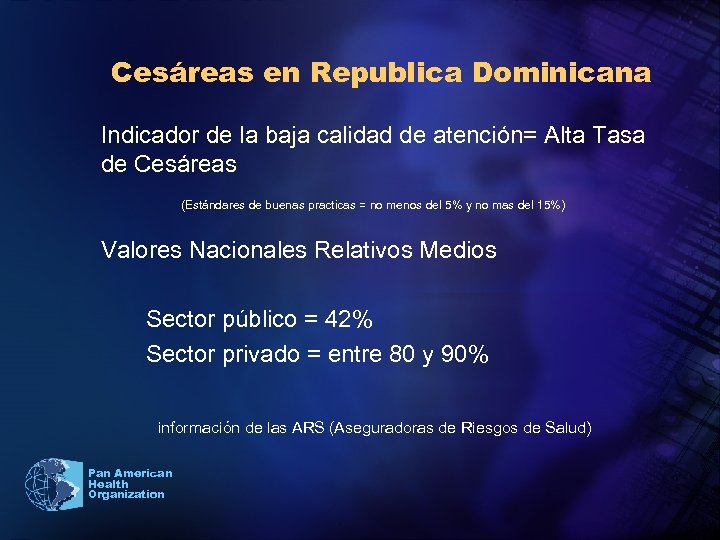 Cesáreas en Republica Dominicana

Indicador de la baja calidad de atención= Alta Tasa de Cesáreas

(Estándares de buenas practicas = no menos del 5% y no mas del 15%)

Valores Nacionales Relativos Medios

Sector público = 42%
Sector privado = entre 80 y 90%

información de las ARS (Aseguradoras de Riesgos de Salud)

Pan American
Health
Organization